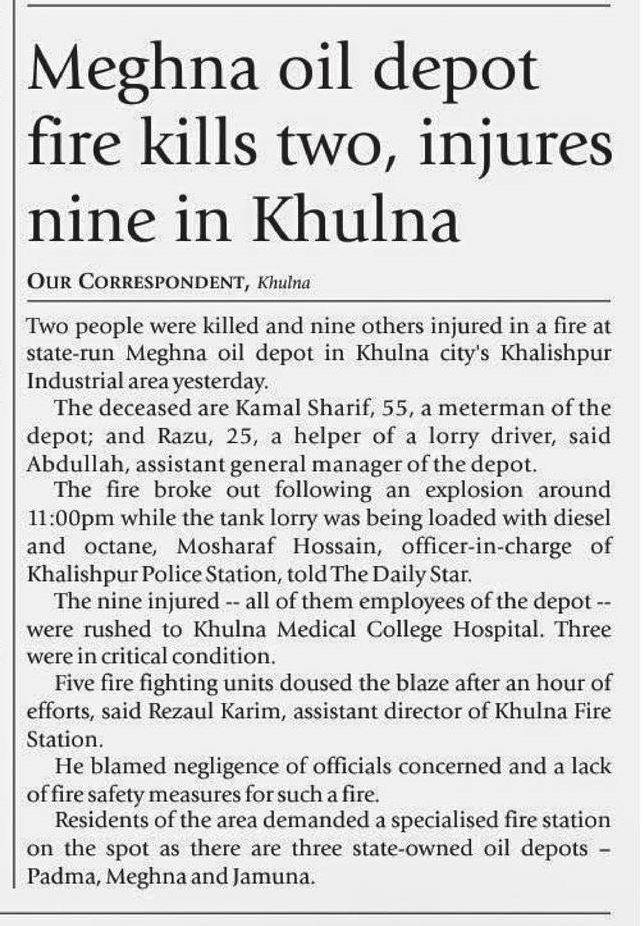 Meghna oil depot fire kills two, injures nine in Khulna

OUR CORRESPONDENT, Khulna

Two people were killed and nine others injured in a fire at state-run Meghna oil depot in Khulna city's Khalishpur Industrial area yesterday.

The deceased are Kamal Sharif, 55, a meterman of the depot; and Razu, 25, a helper of a lorry driver, said Abdullah, assistant general manager of the depot.

The fire broke out following an explosion around 11:00pm while the tank lorry was being loaded with diesel and octane, Mosharaf Hossain, officer-in-charge of Khalishpur Police Station, told The Daily Star.

The nine injured -- all of them employees of the depot -- were rushed to Khulna Medical College Hospital. Three were in critical condition.

Five fire fighting units doused the blaze after an hour of efforts, said Rezaul Karim, assistant director of Khulna Fire Station.

He blamed negligence of officials concerned and a lack of fire safety measures for such a fire.

Residents of the area demanded a specialised fire station on the spot as there are three state-owned oil depots – Padma, Meghna and Jamuna.